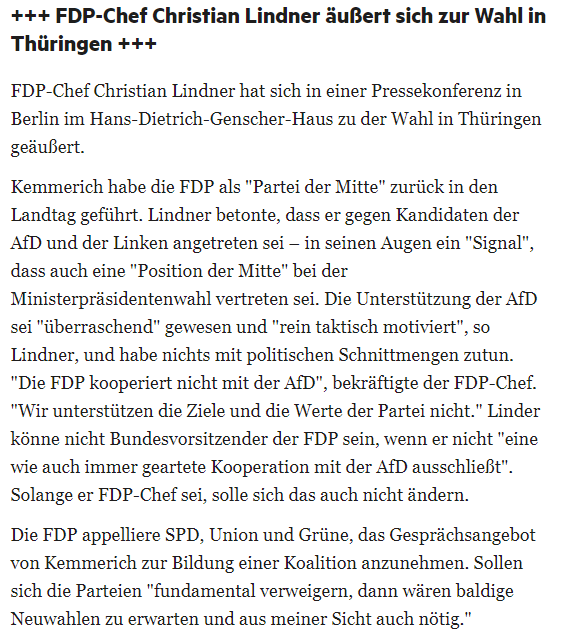 +++ FDP-Chef Christian Lindner äußert sich zur Wahl in Thüringen +++

FDP-Chef Christian Lindner hat sich in einer Pressekonferenz in Berlin im Hans-Dietrich-Genscher-Haus zu der Wahl in Thüringen geäußert.

Kemmerich habe die FDP als "Partei der Mitte" zurück in den Landtag geführt. Lindner betonte, dass er gegen Kandidaten der AfD und der Linken angetreten sei – in seinen Augen ein "Signal", dass auch eine "Position der Mitte" bei der Ministerpräsidentenwahl vertreten sei. Die Unterstützung der AfD sei "überraschend" gewesen und "rein taktisch motiviert", so Lindner, und habe nichts mit politischen Schnittmengen zutun. "Die FDP kooperiert nicht mit der AfD", bekräftigte der FDP-Chef. "Wir unterstützen die Ziele und die Werte der Partei nicht." Linder könne nicht Bundesvorsitzender der FDP sein, wenn er nicht "eine wie auch immer geartete Kooperation mit der AfD ausschließt". Solange er FDP-Chef sei, solle sich das auch nicht ändern.

Die FDP appelliere SPD, Union und Grüne, das Gesprächsangebot von Kemmerich zur Bildung einer Koalition anzunehmen. Sollen sich die Parteien "fundamental verweigern, dann wären baldige Neuwahlen zu erwarten und aus meiner Sicht auch nötig."